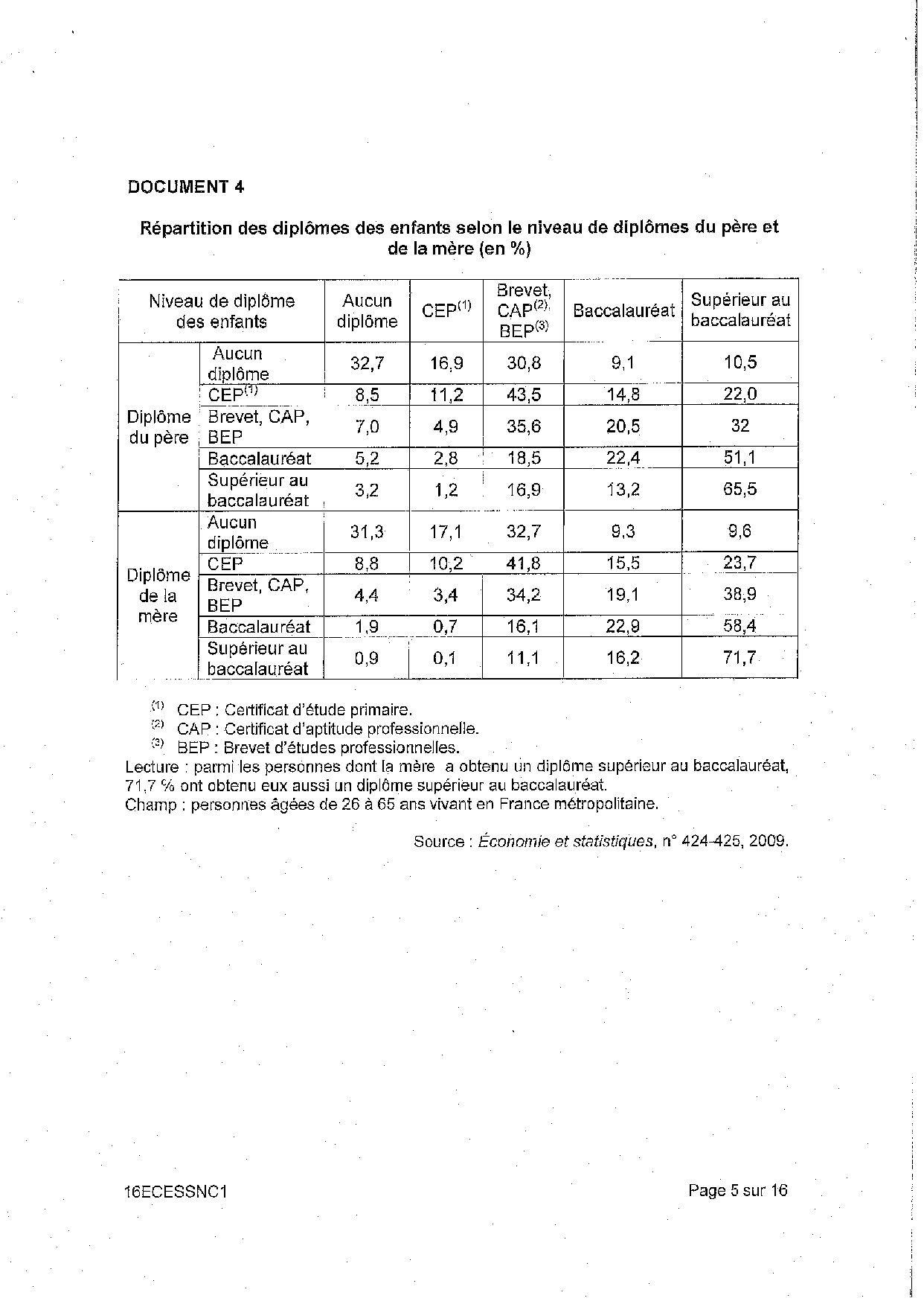 DOCUMENT 4

Répartition des diplômes des enfants selon le niveau de diplômes du père et de la mère (en %)

| Niveau de diplôme des enfants | | Aucun diplôme | CEP$^{(1)}$ | Brevet, CAP$^{(2)}$, BEP$^{(3)}$ | Baccalauréat | Supérieur au baccalauréat |
|---|---|---|---|---|---|---|
| Diplôme du père | Aucun diplôme | 32,7 | 16,9 | 30,8 | 9,1 | 10,5 |
| | CEP$^{(1)}$ | 8,5 | 11,2 | 43,5 | 14,8 | 22,0 |
| | Brevet, CAP, BEP | 7,0 | 4,9 | 35,6 | 20,5 | 32 |
| | Baccalauréat | 5,2 | 2,8 | 18,5 | 22,4 | 51,1 |
| | Supérieur au baccalauréat | 3,2 | 1,2 | 16,9 | 13,2 | 65,5 |
| Diplôme de la mère | Aucun diplôme | 31,3 | 17,1 | 32,7 | 9,3 | 9,6 |
| | CEP | 8,8 | 10,2 | 41,8 | 15,5 | 23,7 |
| | Brevet, CAP, BEP | 4,4 | 3,4 | 34,2 | 19,1 | 38,9 |
| | Baccalauréat | 1,9 | 0,7 | 16,1 | 22,9 | 58,4 |
| | Supérieur au baccalauréat | 0,9 | 0,1 | 11,1 | 16,2 | 71,7 |

$^{(1)}$ CEP : Certificat d'étude primaire.
$^{(2)}$ CAP : Certificat d'aptitude professionnelle.
$^{(3)}$ BEP : Brevet d'études professionnelles.
Lecture : parmi les personnes dont la mère a obtenu un diplôme supérieur au baccalauréat, 71,7 % ont obtenu eux aussi un diplôme supérieur au baccalauréat.
Champ : personnes âgées de 26 à 65 ans vivant en France métropolitaine.

Source : Économie et statistiques, n° 424-425, 2009.

16ECESSNC1

Page 5 sur 16